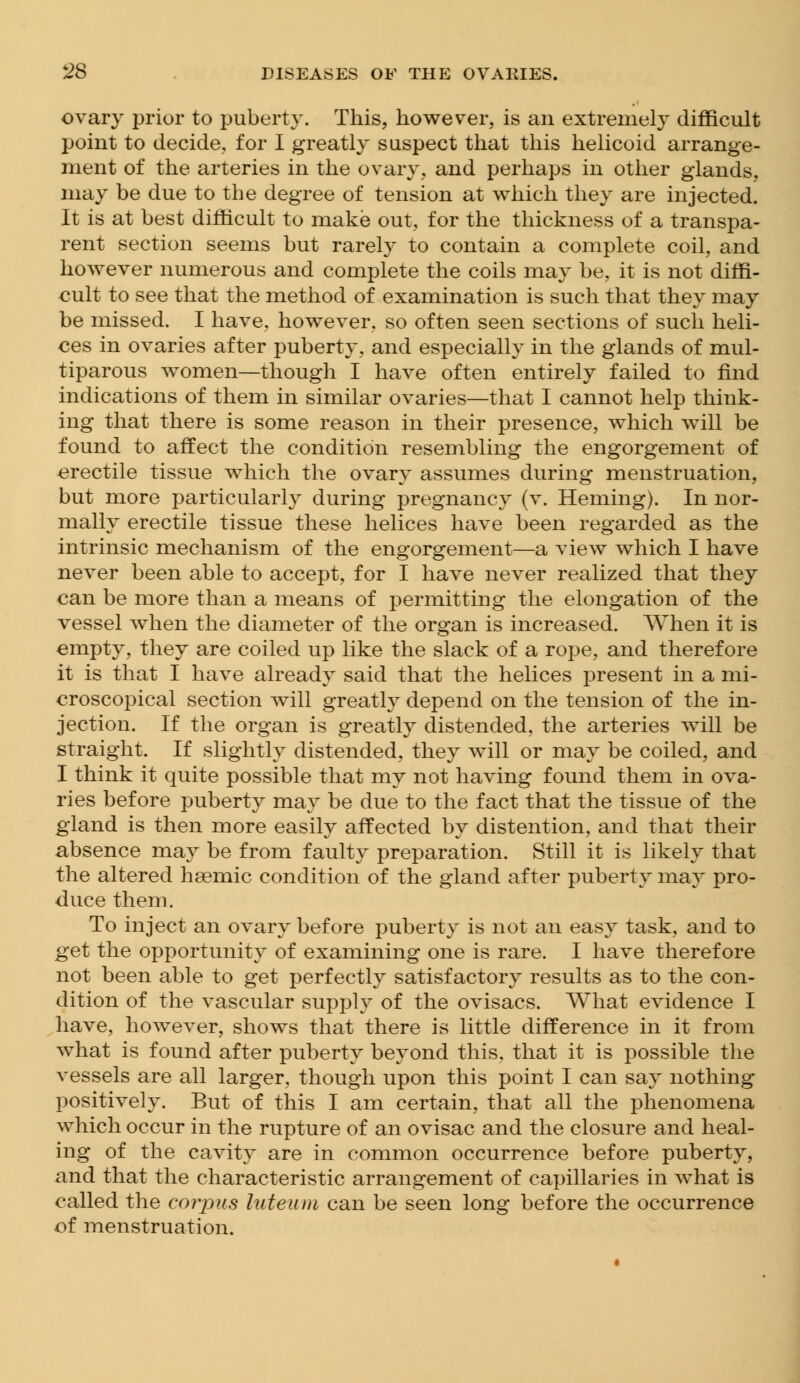 28 DISEASES OF THE OVARIES.

ovary prior to puberty. This, however, is an extremely difficult point to decide, for I greatly suspect that this helicoid arrangement of the arteries in the ovary, and perhaps in other glands, may be due to the degree of tension at which they are injected. It is at best difficult to make out, for the thickness of a transparent section seems but rarely to contain a complete coil, and however numerous and complete the coils may be, it is not difficult to see that the method of examination is such that they may be missed. I have, however, so often seen sections of such helices in ovaries after puberty, and especially in the glands of multiparous women—though I have often entirely failed to find indications of them in similar ovaries—that I cannot help thinking that there is some reason in their presence, which will be found to affect the condition resembling the engorgement of erectile tissue which the ovary assumes during menstruation, but more particularly during pregnancy (v. Heming). In normally erectile tissue these helices have been regarded as the intrinsic mechanism of the engorgement—a view which I have never been able to accept, for I have never realized that they can be more than a means of permitting the elongation of the vessel when the diameter of the organ is increased. When it is empty, they are coiled up like the slack of a rope, and therefore it is that I have already said that the helices present in a microscopical section will greatly depend on the tension of the injection. If the organ is greatly distended, the arteries will be straight. If slightly distended, they will or may be coiled, and I think it quite possible that my not having found them in ovaries before puberty may be due to the fact that the tissue of the gland is then more easily affected by distention, and that their absence may be from faulty preparation. Still it is likely that the altered hæmic condition of the gland after puberty may produce them.
To inject an ovary before puberty is not an easy task, and to get the opportunity of examining one is rare. I have therefore not been able to get perfectly satisfactory results as to the condition of the vascular supply of the ovisacs. What evidence I have, however, shows that there is little difference in it from what is found after puberty beyond this, that it is possible the vessels are all larger, though upon this point I can say nothing positively. But of this I am certain, that all the phenomena which occur in the rupture of an ovisac and the closure and healing of the cavity are in common occurrence before puberty, and that the characteristic arrangement of capillaries in what is called the corpus luteum can be seen long before the occurrence of menstruation.